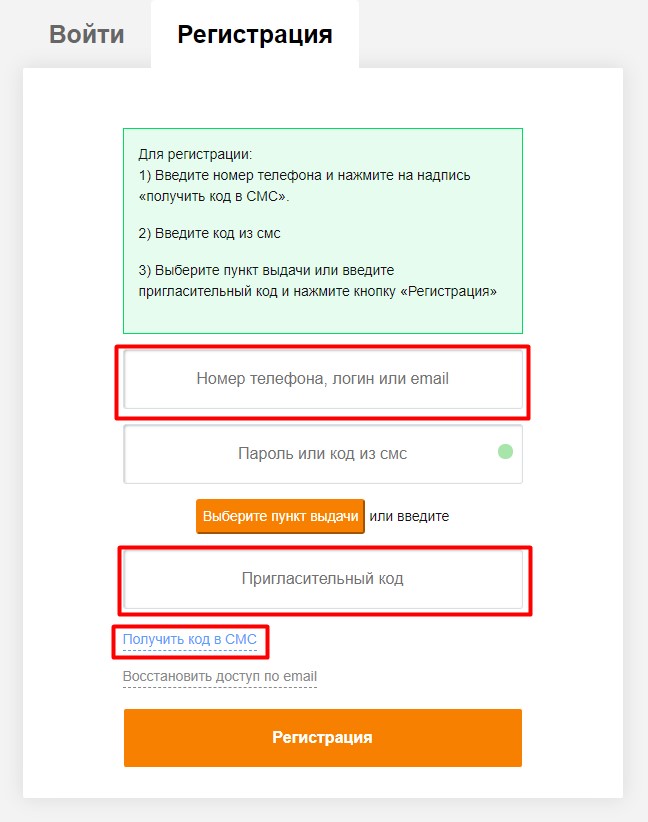 Войти Регистрация

Для регистрации:
1) Введите номер телефона и нажмите на надпись «получить код в СМС».

2) Введите код из смс

3) Выберите пункт выдачи или введите пригласительный код и нажмите кнопку «Регистрация»

Номер телефона, логин или email

Пароль или код из смс

Выберите пункт выдачи или введите

Пригласительный код

Получить код в СМС

Восстановить доступ по email

Регистрация